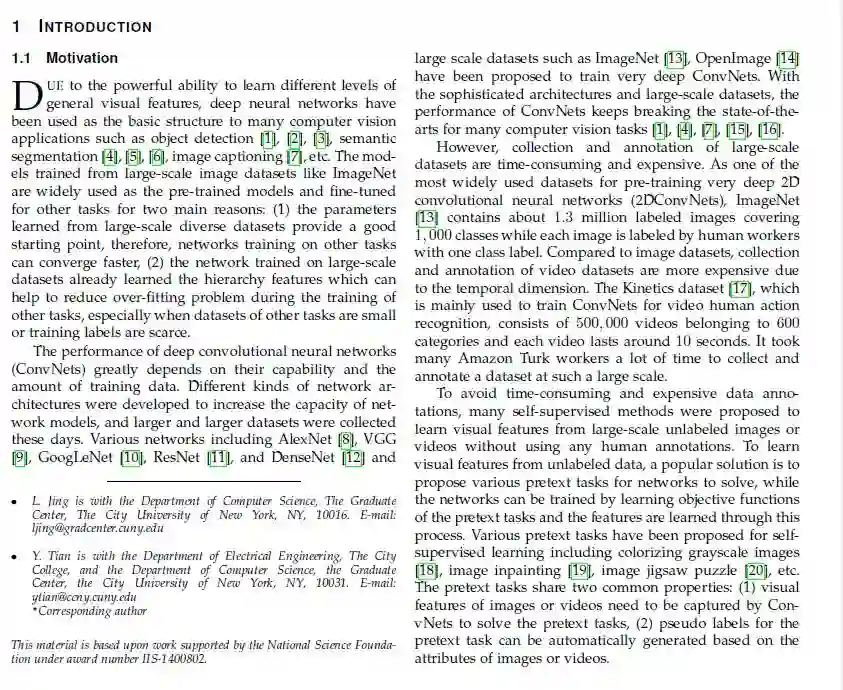 1 INTRODUCTION

1.1 Motivation

DUE to the powerful ability to learn different levels of general visual features, deep neural networks have been used as the basic structure to many computer vision applications such as object detection [1], [2], [3], semantic segmentation [4], [5], [6], image captioning [7], etc. The models trained from large-scale image datasets like ImageNet are widely used as the pre-trained models and fine-tuned for other tasks for two main reasons: (1) the parameters learned from large-scale diverse datasets provide a good starting point, therefore, networks training on other tasks can converge faster, (2) the network trained on large-scale datasets already learned the hierarchy features which can help to reduce over-fitting problem during the training of other tasks, especially when datasets of other tasks are small or training labels are scarce.

The performance of deep convolutional neural networks (ConvNets) greatly depends on their capability and the amount of training data. Different kinds of network architectures were developed to increase the capacity of network models, and larger and larger datasets were collected these days. Various networks including AlexNet [8], VGG [9], GoogLeNet [10], ResNet [11], and DenseNet [12] and

• L. Jing is with the Department of Computer Science, The Graduate Center, The City University of New York, NY, 10016. E-mail: ljing@gradcenter.cuny.edu

• Y. Tian is with the Department of Electrical Engineering, The City College, and the Department of Computer Science, the Graduate Center, the City University of New York, NY, 10031. E-mail: ytian@ccny.cuny.edu
*Corresponding author

This material is based upon work supported by the National Science Foundation under award number IIS-1400802.

large scale datasets such as ImageNet [13], OpenImage [14] have been proposed to train very deep ConvNets. With the sophisticated architectures and large-scale datasets, the performance of ConvNets keeps breaking the state-of-the-arts for many computer vision tasks [1], [4], [7], [15], [16].

However, collection and annotation of large-scale datasets are time-consuming and expensive. As one of the most widely used datasets for pre-training very deep 2D convolutional neural networks (2DConvNets), ImageNet [13] contains about 1.3 million labeled images covering 1,000 classes while each image is labeled by human workers with one class label. Compared to image datasets, collection and annotation of video datasets are more expensive due to the temporal dimension. The Kinetics dataset [17], which is mainly used to train ConvNets for video human action recognition, consists of 500,000 videos belonging to 600 categories and each video lasts around 10 seconds. It took many Amazon Turk workers a lot of time to collect and annotate a dataset at such a large scale.

To avoid time-consuming and expensive data annotations, many self-supervised methods were proposed to learn visual features from large-scale unlabeled images or videos without using any human annotations. To learn visual features from unlabeled data, a popular solution is to propose various pretext tasks for networks to solve, while the networks can be trained by learning objective functions of the pretext tasks and the features are learned through this process. Various pretext tasks have been proposed for self-supervised learning including colorizing grayscale images [18], image inpainting [19], image jigsaw puzzle [20], etc. The pretext tasks share two common properties: (1) visual features of images or videos need to be captured by ConvNets to solve the pretext tasks, (2) pseudo labels for the pretext task can be automatically generated based on the attributes of images or videos.